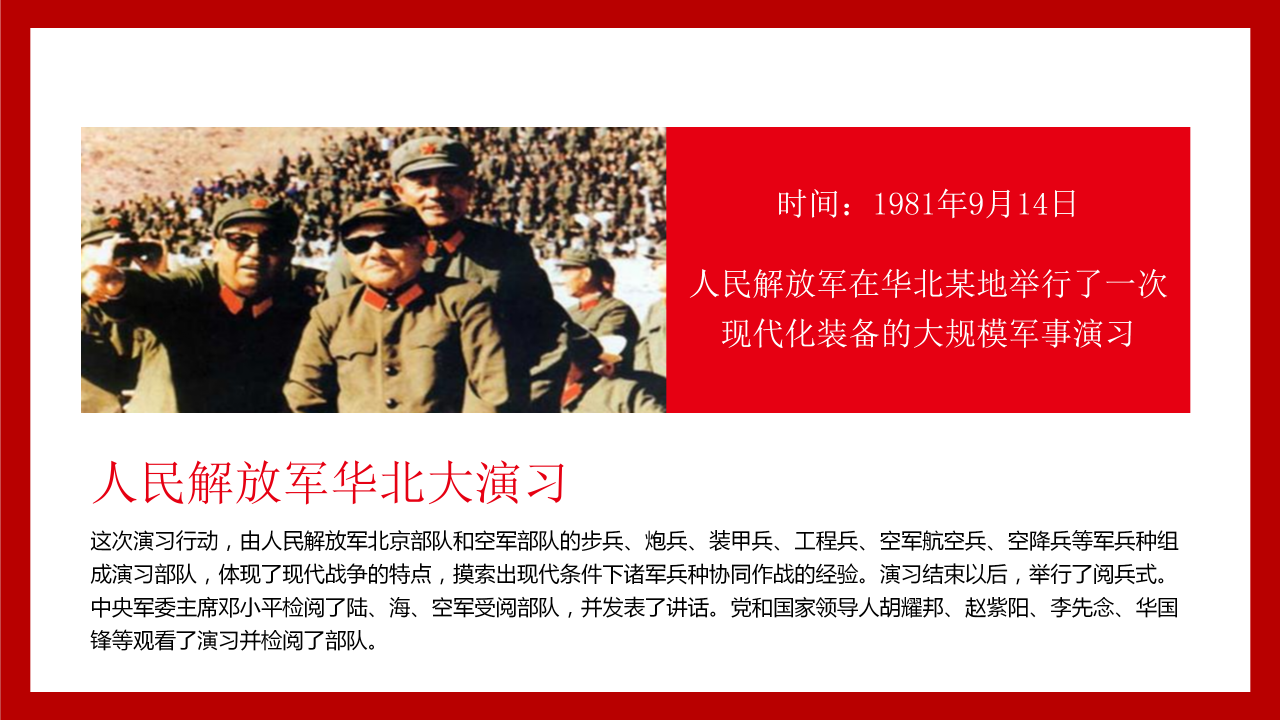 时间：1981年9月14日

人民解放军在华北某地举行了一次现代化装备的大规模军事演习

人民解放军华北大演习

这次演习行动，由人民解放军北京部队和空军部队的步兵、炮兵、装甲兵、工程兵、空军航空兵、空降兵等军兵种组成演习部队，体现了现代战争的特点，摸索出现代条件下诸军兵种协同作战的经验。演习结束以后，举行了阅兵式。中央军委主席邓小平检阅了陆、海、空军受阅部队，并发表了讲话。党和国家领导人胡耀邦、赵紫阳、李先念、华国锋等观看了演习并检阅了部队。